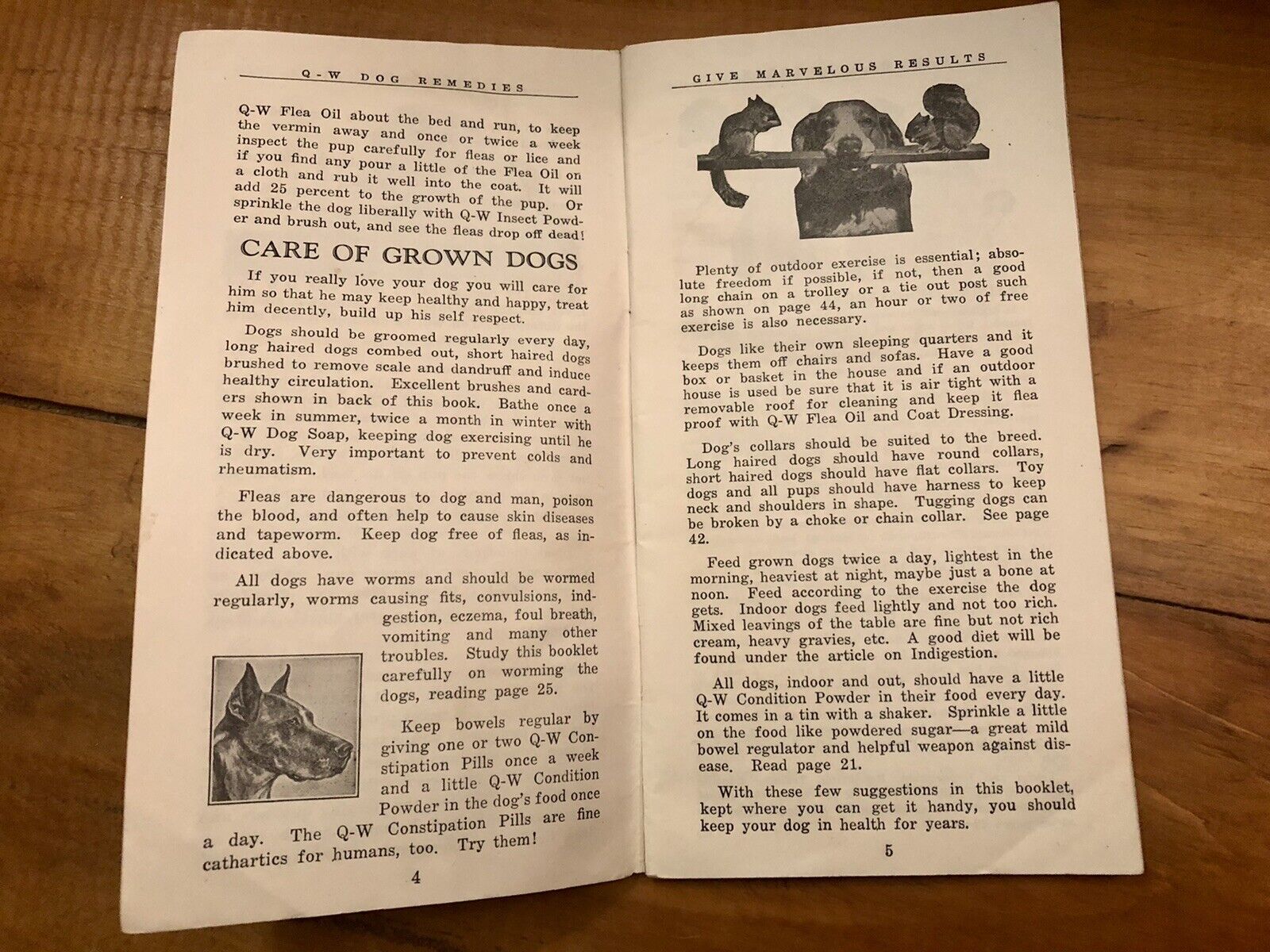 Q-W DOG REMEDIES

Q-W Flea Oil about the bed and run, to keep the vermin away and once or twice a week inspect the pup carefully for fleas or lice and if you find any pour a little of the Flea Oil on a cloth and rub it well into the coat. It will add 25 percent to the growth of the pup. Or sprinkle the dog liberally with Q-W Insect Powder and brush out, and see the fleas drop off dead!

CARE OF GROWN DOGS

If you really love your dog you will care for him so that he may keep healthy and happy, treat him decently, build up his self respect.

Dogs should be groomed regularly every day, long haired dogs combed out, short haired dogs brushed to remove scale and dandruff and induce healthy circulation. Excellent brushes and carders shown in back of this book. Bathe once a week in summer, twice a month in winter with Q-W Dog Soap, keeping dog exercising until he is dry. Very important to prevent colds and rheumatism.

Fleas are dangerous to dog and man, poison the blood, and often help to cause skin diseases and tapeworm. Keep dog free of fleas, as indicated above.

All dogs have worms and should be wormed regularly, worms causing fits, convulsions, indgestion, eczema, foul breath, vomiting and many other troubles. Study this booklet carefully on worming the dogs, reading page 25.

Keep bowels regular by giving one or two Q-W Constipation Pills once a week and a little Q-W Condition Powder in the dog's food once a day. The Q-W Constipation Pills are fine cathartics for humans, too. Try them!

4

GIVE MARVELOUS RESULTS

Plenty of outdoor exercise is essential; absolute freedom if possible, if not, then a good long chain on a trolley or a tie out post such as shown on page 44, an hour or two of free exercise is also necessary.

Dogs like their own sleeping quarters and it keeps them off chairs and sofas. Have a good box or basket in the house and if an outdoor house is used be sure that it is air tight with a removable roof for cleaning and keep it flea proof with Q-W Flea Oil and Coat Dressing.

Dog's collars should be suited to the breed. Long haired dogs should have round collars, short haired dogs should have flat collars. Toy dogs and all pups should have harness to keep neck and shoulders in shape. Tugging dogs can be broken by a choke or chain collar. See page 42.

Feed grown dogs twice a day, lightest in the morning, heaviest at night, maybe just a bone at noon. Feed according to the exercise the dog gets. Indoor dogs feed lightly and not too rich. Mixed leavings of the table are fine but not rich cream, heavy gravies, etc. A good diet will be found under the article on Indigestion.

All dogs, indoor and out, should have a little Q-W Condition Powder in their food every day. It comes in a tin with a shaker. Sprinkle a little on the food like powdered sugar—a great mild bowel regulator and helpful weapon against disease. Read page 21.

With these few suggestions in this booklet, kept where you can get it handy, you should keep your dog in health for years.

5